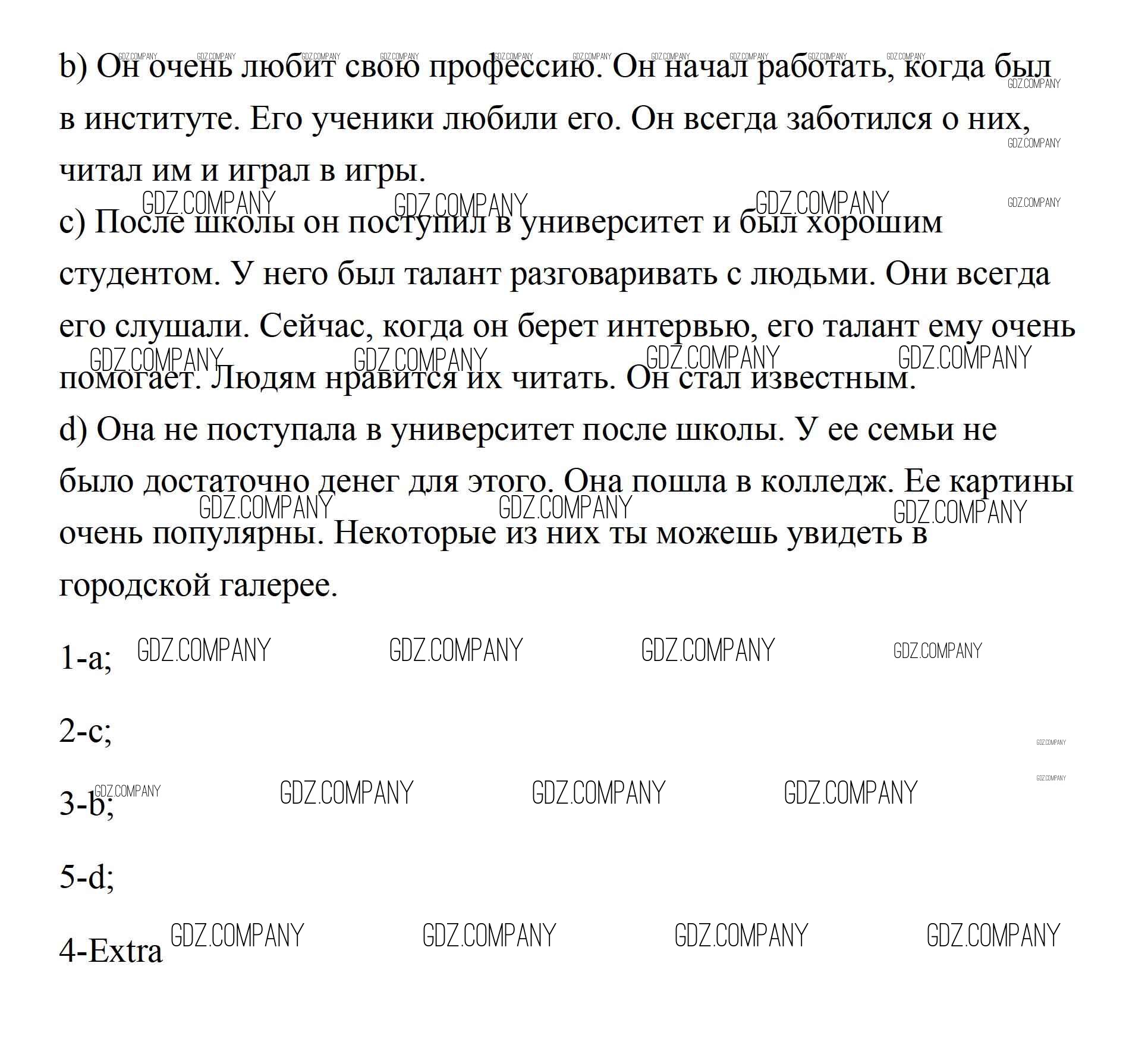 b) Он очень любит свою профессию. Он начал работать, когда был в институте. Его ученики любили его. Он всегда заботился о них, читал им и играл в игры.

c) После школы он поступил в университет и был хорошим студентом. У него был талант разговаривать с людьми. Они всегда его слушали. Сейчас, когда он берет интервью, его талант ему очень помогает. Людям нравится их читать. Он стал известным.

d) Она не поступала в университет после школы. У ее семьи не было достаточно денег для этого. Она пошла в колледж. Ее картины очень популярны. Некоторые из них ты можешь увидеть в городской галерее.

1-a;

2-c;

3-b;

5-d;

4-Extra

GDZ.COMPANY